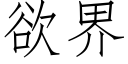 欲界